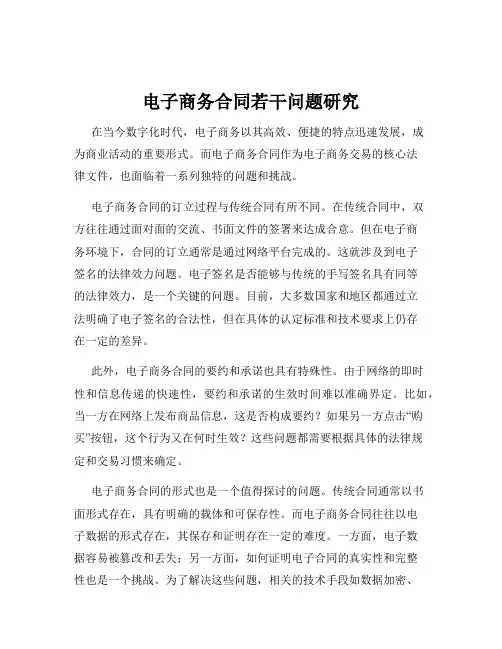 电子商务合同若干问题研究

在当今数字化时代，电子商务以其高效、便捷的特点迅速发展，成为商业活动的重要形式。而电子商务合同作为电子商务交易的核心法律文件，也面临着一系列独特的问题和挑战。

电子商务合同的订立过程与传统合同有所不同。在传统合同中，双方往往通过面对面的交流、书面文件的签署来达成合意。但在电子商务环境下，合同的订立通常是通过网络平台完成的。这就涉及到电子签名的法律效力问题。电子签名是否能够与传统的手写签名具有同等的法律效力，是一个关键的问题。目前，大多数国家和地区都通过立法明确了电子签名的合法性，但在具体的认定标准和技术要求上仍存在一定的差异。

此外，电子商务合同的要约和承诺也具有特殊性。由于网络的即时性和信息传递的快速性，要约和承诺的生效时间难以准确界定。比如，当一方在网络上发布商品信息，这是否构成要约？如果另一方点击“购买”按钮，这个行为又在何时生效？这些问题都需要根据具体的法律规定和交易习惯来确定。

电子商务合同的形式也是一个值得探讨的问题。传统合同通常以书面形式存在，具有明确的载体和可保存性。而电子商务合同往往以电子数据的形式存在，其保存和证明存在一定的难度。一方面，电子数据容易被篡改和丢失；另一方面，如何证明电子合同的真实性和完整性也是一个挑战。为了解决这些问题，相关的技术手段如数据加密、